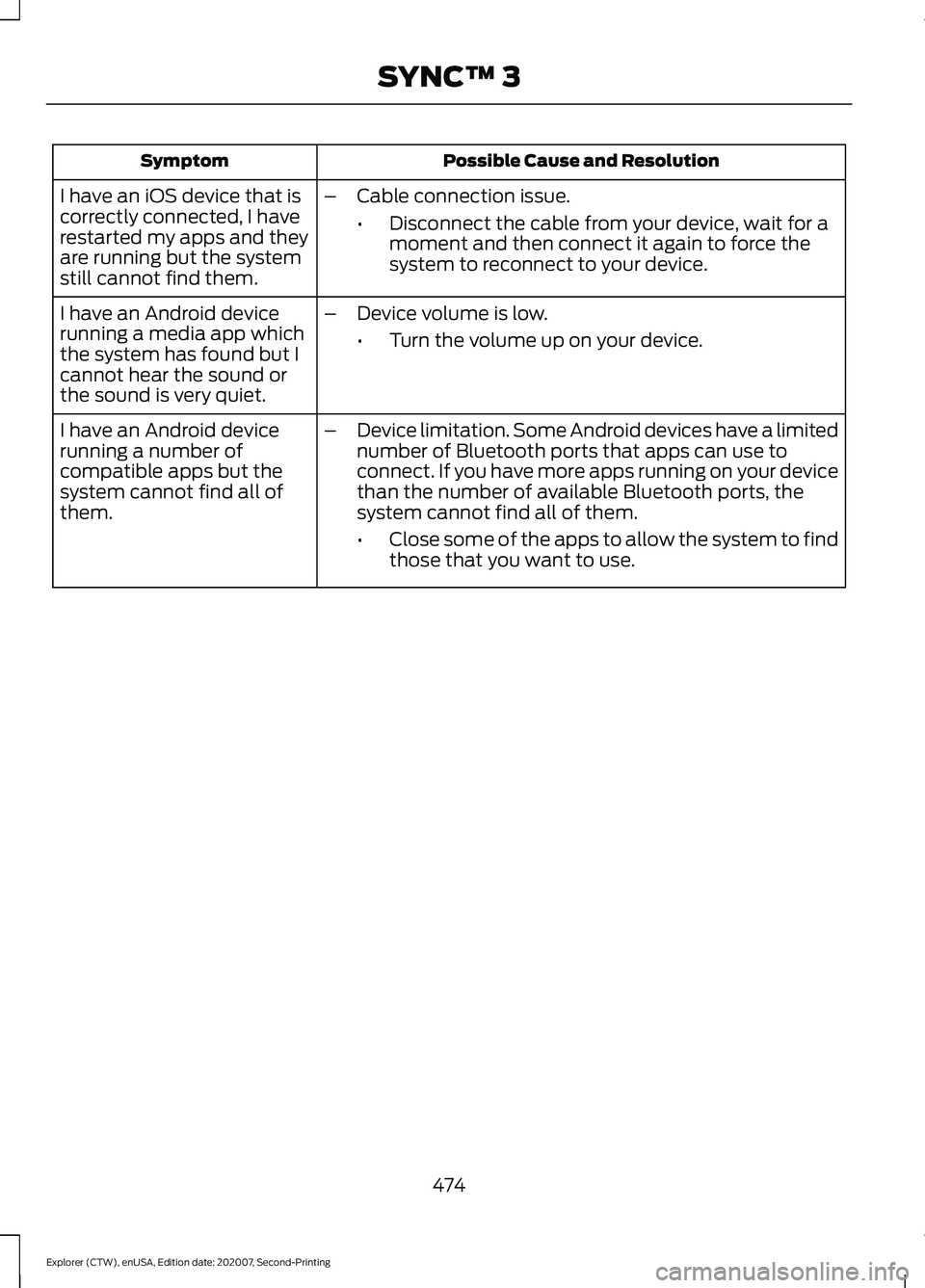 SYNC™ 3

| Symptom | Possible Cause and Resolution |
|---|---|
| I have an iOS device that is correctly connected, I have restarted my apps and they are running but the system still cannot find them. | – Cable connection issue. • Disconnect the cable from your device, wait for a moment and then connect it again to force the system to reconnect to your device. |
| I have an Android device running a media app which the system has found but I cannot hear the sound or the sound is very quiet. | – Device volume is low. • Turn the volume up on your device. |
| I have an Android device running a number of compatible apps but the system cannot find all of them. | – Device limitation. Some Android devices have a limited number of Bluetooth ports that apps can use to connect. If you have more apps running on your device than the number of available Bluetooth ports, the system cannot find all of them. • Close some of the apps to allow the system to find those that you want to use. |

474

Explorer (CTW), enUSA, Edition date: 202007, Second-Printing

carmanualsonline.info